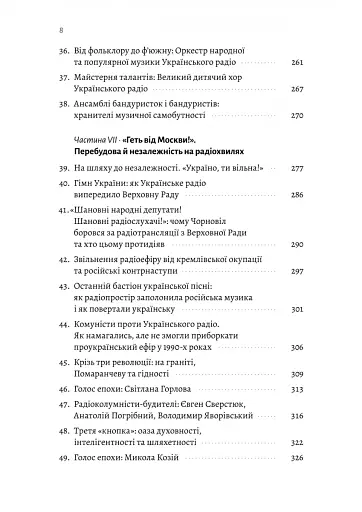 8

36. Від фольклору до ф'южну: Оркестр народної та популярної музики Українського радіо 261

37. Майстерня талантів: Великий дитячий хор Українського радіо 267

38. Ансамблі бандуристок і бандуристів: хранителі музичної самобутності 270

Частина VII · «Геть від Москви!». Перебудова й незалежність на радіохвилях

39. На шляху до незалежності. «Україно, ти вільна!» 277

40. Гімн України: як Українське радіо випередило Верховну Раду 286

41. «Шановні народні депутати! Шановні радіослухачі!»: чому Чорновіл боровся за радіотрансляції з Верховної Ради та хто цьому протидіяв 290

42. Звільнення радіоефіру від кремлівської окупації та російські контрнаступи 297

43. Останній бастіон української пісні: як радіопростір заполонила російська музика і як повертали українську 301

44. Комуністи проти Українського радіо. Як намагались, але не змогли приборкати проукраїнський ефір у 1990-х роках 306

45. Крізь три революції: на граніті, Помаранчеву та гідності 309

46. Голос епохи: Світлана Горлова 313

47. Радіоколумністи-будителі: Євген Сверстюк, Анатолій Погрібний, Володимир Яворівський 316

48. Третя «кнопка»: оаза духовності, інтелігентності та шляхетності 322

49. Голос епохи: Микола Козій 326